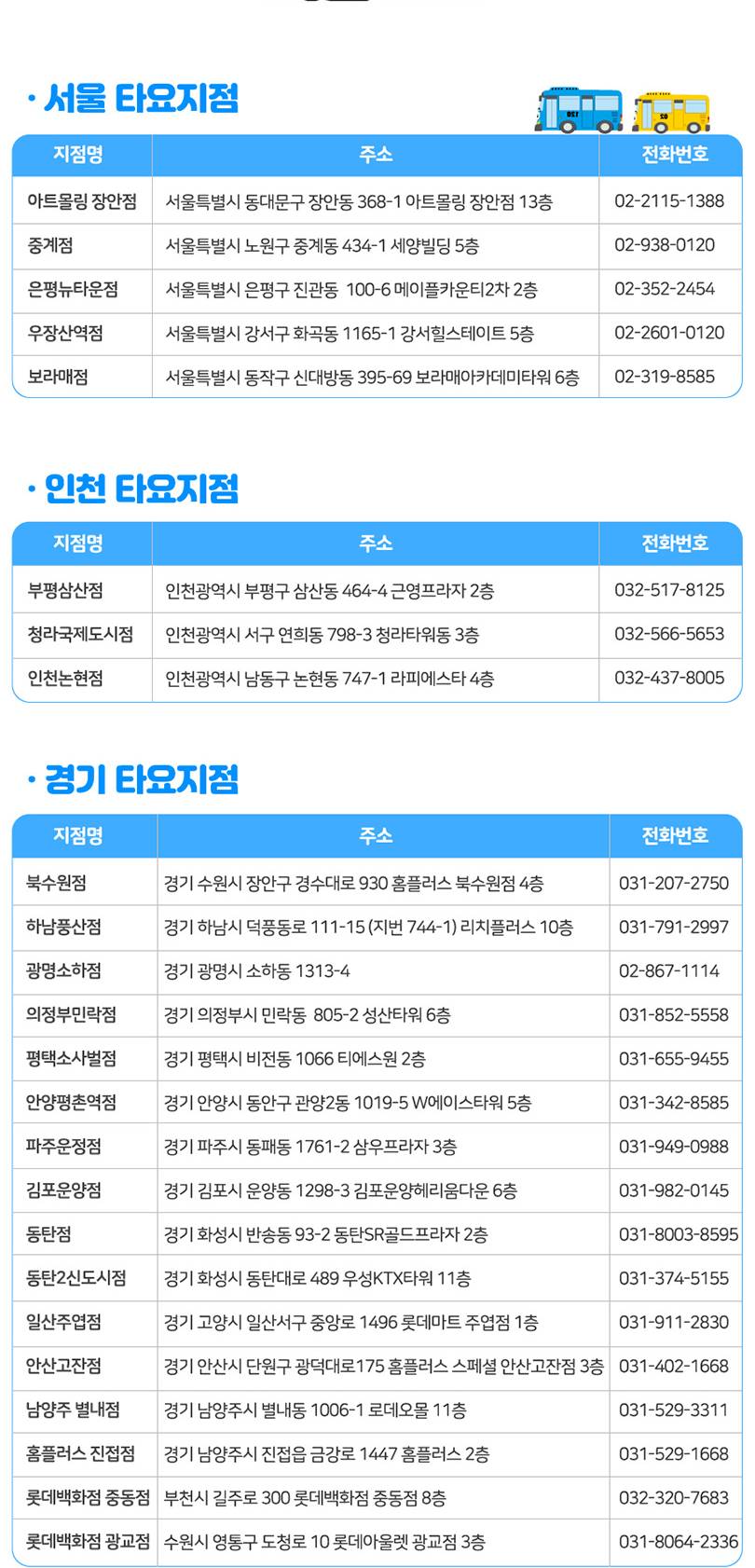 · 서울 타요지점

| 지점명 | 주소 | 전화번호 |
|---|---|---|
| 아트몰링 장안점 | 서울특별시 동대문구 장안동 368-1 아트몰링 장안점 13층 | 02-2115-1388 |
| 중계점 | 서울특별시 노원구 중계동 434-1 세양빌딩 5층 | 02-938-0120 |
| 은평뉴타운점 | 서울특별시 은평구 진관동 100-6 메이플카운티2차 2층 | 02-352-2454 |
| 우장산역점 | 서울특별시 강서구 화곡동 1165-1 강서힐스테이트 5층 | 02-2601-0120 |
| 보라매점 | 서울특별시 동작구 신대방동 395-69 보라매아카데미타워 6층 | 02-319-8585 |

· 인천 타요지점

| 지점명 | 주소 | 전화번호 |
|---|---|---|
| 부평삼산점 | 인천광역시 부평구 삼산동 464-4 근영프라자 2층 | 032-517-8125 |
| 청라국제도시점 | 인천광역시 서구 연희동 798-3 청라타워동 3층 | 032-566-5653 |
| 인천논현점 | 인천광역시 남동구 논현동 747-1 라피에스타 4층 | 032-437-8005 |

· 경기 타요지점

| 지점명 | 주소 | 전화번호 |
|---|---|---|
| 북수원점 | 경기 수원시 장안구 경수대로 930 홈플러스 북수원점 4층 | 031-207-2750 |
| 하남풍산점 | 경기 하남시 덕풍동로 111-15 (지번 744-1) 리치플러스 10층 | 031-791-2997 |
| 광명소하점 | 경기 광명시 소하동 1313-4 | 02-867-1114 |
| 의정부민락점 | 경기 의정부시 민락동 805-2 성산타워 6층 | 031-852-5558 |
| 평택소사벌점 | 경기 평택시 비전동 1066 티에스원 2층 | 031-655-9455 |
| 안양평촌역점 | 경기 안양시 동안구 관양2동 1019-5 W에이스타워 5층 | 031-342-8585 |
| 파주운정점 | 경기 파주시 동패동 1761-2 삼우프라자 3층 | 031-949-0988 |
| 김포운양점 | 경기 김포시 운양동 1298-3 김포운양헤리움다운 6층 | 031-982-0145 |
| 동탄점 | 경기 화성시 반송동 93-2 동탄SR골드프라자 2층 | 031-8003-8595 |
| 동탄2신도시점 | 경기 화성시 동탄대로 489 우성KTX타워 11층 | 031-374-5155 |
| 일산주엽점 | 경기 고양시 일산서구 중앙로 1496 롯데마트 주엽점 1층 | 031-911-2830 |
| 안산고잔점 | 경기 안산시 단원구 광덕대로175 홈플러스 스페셜 안산고잔점 3층 | 031-402-1668 |
| 남양주 별내점 | 경기 남양주시 별내동 1006-1 로데오몰 11층 | 031-529-3311 |
| 홈플러스 진접점 | 경기 남양주시 진접읍 금강로 1447 홈플러스 2층 | 031-529-1668 |
| 롯데백화점 중동점 | 부천시 길주로 300 롯데백화점 중동점 8층 | 032-320-7683 |
| 롯데백화점 광교점 | 수원시 영통구 도청로 10 롯데아울렛 광교점 3층 | 031-8064-2336 |